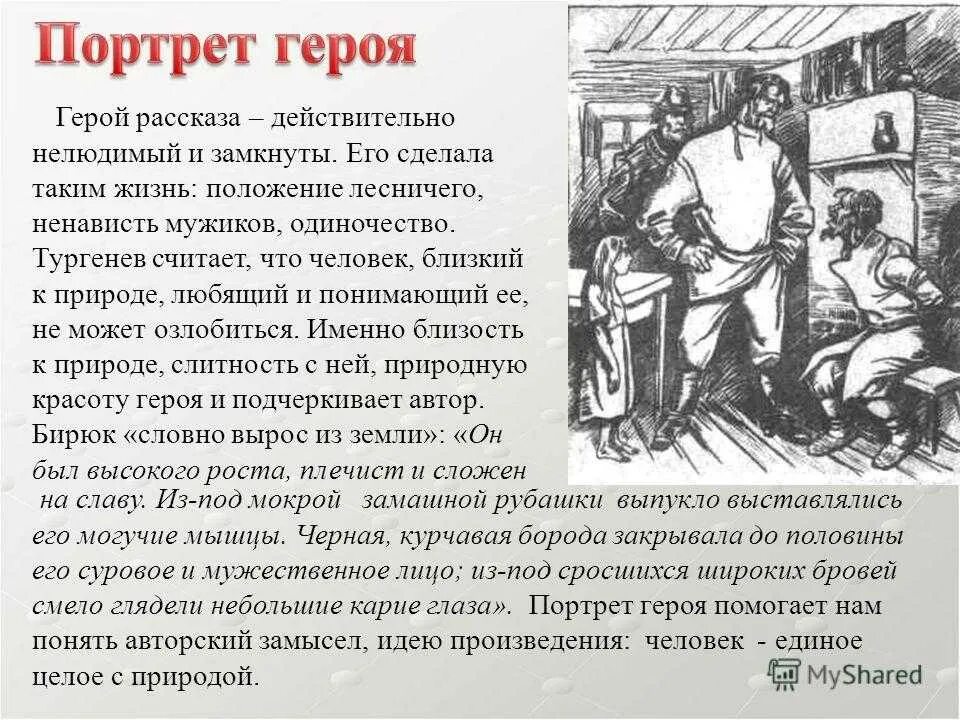 Портрет героя

Герой рассказа – действительно нелюдимый и замкнуты. Его сделала таким жизнь: положение лесничего, ненависть мужиков, одиночество. Тургенев считает, что человек, близкий к природе, любящий и понимающий ее, не может озлобиться. Именно близость к природе, слитность с ней, природную красоту героя и подчеркивает автор. Бирюк «словно вырос из земли»: «Он был высокого роста, плечист и сложен на славу. Из-под мокрой замашной рубашки выпукло выставлялись его могучие мышцы. Черная, курчавая борода закрывала до половины его суровое и мужественное лицо; из-под сросшихся широких бровей смело глядели небольшие карие глаза». Портрет героя помогает нам понять авторский замысел, идею произведения: человек - единое целое с природой.

MyShared